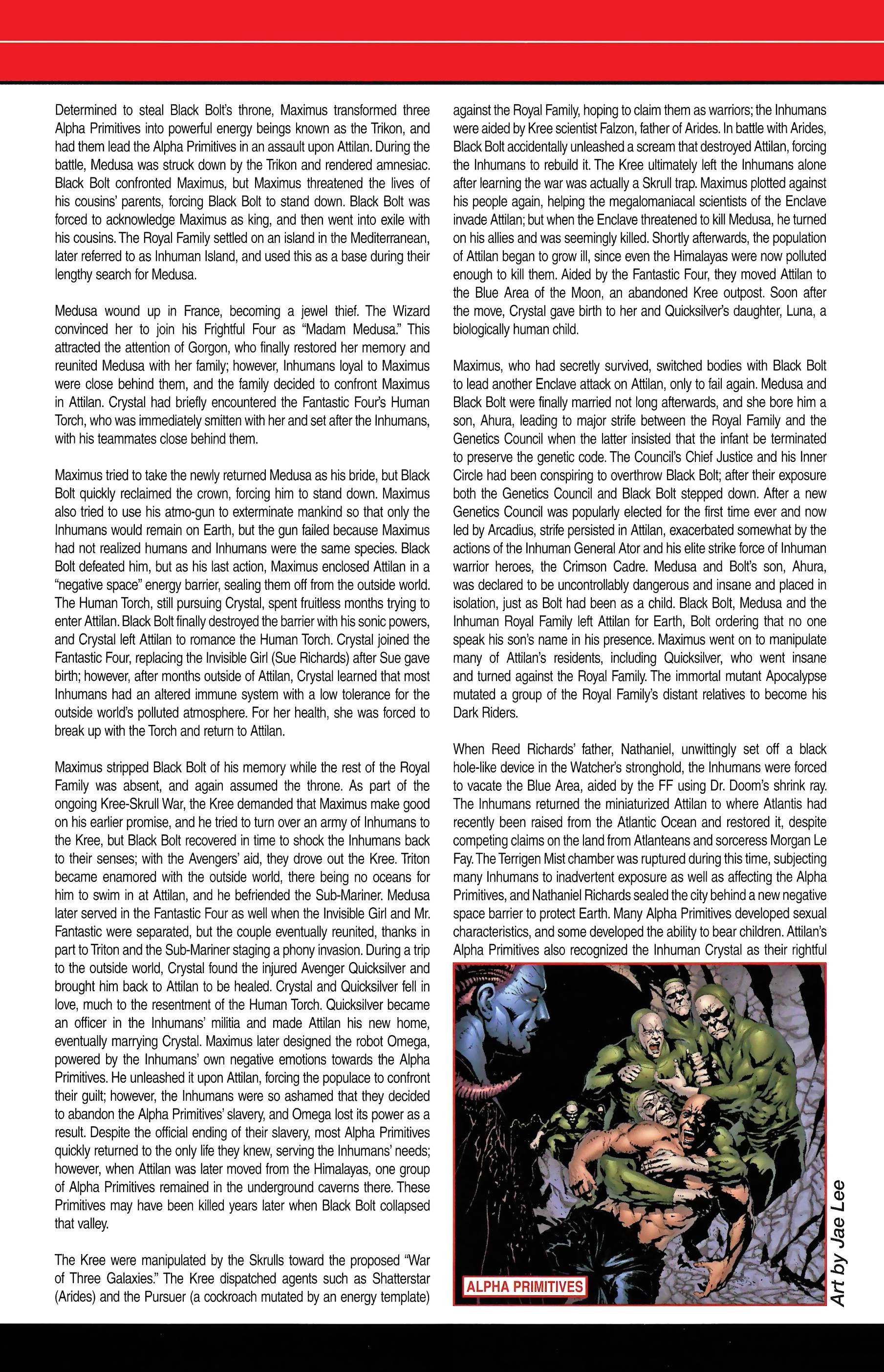 Determined to steal Black Bolt's throne, Maximus transformed three Alpha Primitives into powerful energy beings known as the Trikon, and had them lead the Alpha Primitives in an assault upon Attilan. During the battle, Medusa was struck down by the Trikon and rendered amnesiac. Black Bolt confronted Maximus, but Maximus threatened the lives of his cousins' parents, forcing Black Bolt to stand down. Black Bolt was forced to acknowledge Maximus as king, and then went into exile with his cousins. The Royal Family settled on an island in the Mediterranean, later referred to as Inhuman Island, and used this as a base during their lengthy search for Medusa.

Medusa wound up in France, becoming a jewel thief. The Wizard convinced her to join his Frightful Four as "Madam Medusa." This attracted the attention of Gorgon, who finally restored her memory and reunited Medusa with her family; however, Inhumans loyal to Maximus were close behind them, and the family decided to confront Maximus in Attilan. Crystal had briefly encountered the Fantastic Four's Human Torch, who was immediately smitten with her and set after the Inhumans, with his teammates close behind them.

Maximus tried to take the newly returned Medusa as his bride, but Black Bolt quickly reclaimed the crown, forcing him to stand down. Maximus also tried to use his atmo-gun to exterminate mankind so that only the Inhumans would remain on Earth, but the gun failed because Maximus had not realized humans and Inhumans were the same species. Black Bolt defeated him, but as his last action, Maximus enclosed Attilan in a "negative space" energy barrier, sealing them off from the outside world. The Human Torch, still pursuing Crystal, spent fruitless months trying to enter Attilan. Black Bolt finally destroyed the barrier with his sonic powers, and Crystal left Attilan to romance the Human Torch. Crystal joined the Fantastic Four, replacing the Invisible Girl (Sue Richards) after Sue gave birth; however, after months outside of Attilan, Crystal learned that most Inhumans had an altered immune system with a low tolerance for the outside world's polluted atmosphere. For her health, she was forced to break up with the Torch and return to Attilan.

Maximus stripped Black Bolt of his memory while the rest of the Royal Family was absent, and again assumed the throne. As part of the ongoing Kree-Skrull War, the Kree demanded that Maximus make good on his earlier promise, and he tried to turn over an army of Inhumans to the Kree, but Black Bolt recovered in time to shock the Inhumans back to their senses; with the Avengers' aid, they drove out the Kree. Triton became enamored with the outside world, there being no oceans for him to swim in at Attilan, and he befriended the Sub-Mariner. Medusa later served in the Fantastic Four as well when the Invisible Girl and Mr. Fantastic were separated, but the couple eventually reunited, thanks in part to Triton and the Sub-Mariner staging a phony invasion. During a trip to the outside world, Crystal found the injured Avenger Quicksilver and brought him back to Attilan to be healed. Crystal and Quicksilver fell in love, much to the resentment of the Human Torch. Quicksilver became an officer in the Inhumans' militia and made Attilan his new home, eventually marrying Crystal. Maximus later designed the robot Omega, powered by the Inhumans' own negative emotions towards the Alpha Primitives. He unleashed it upon Attilan, forcing the populace to confront their guilt; however, the Inhumans were so ashamed that they decided to abandon the Alpha Primitives' slavery, and Omega lost its power as a result. Despite the official ending of their slavery, most Alpha Primitives quickly returned to the only life they knew, serving the Inhumans' needs; however, when Attilan was later moved from the Himalayas, one group of Alpha Primitives remained in the underground caverns there. These Primitives may have been killed years later when Black Bolt collapsed that valley.

The Kree were manipulated by the Skrulls toward the proposed "War of Three Galaxies." The Kree dispatched agents such as Shatterstar (Arides) and the Pursuer (a cockroach mutated by an energy template) against the Royal Family, hoping to claim them as warriors; the Inhumans were aided by Kree scientist Falzon, father of Arides. In battle with Arides, Black Bolt accidentally unleashed a scream that destroyed Attilan, forcing the Inhumans to rebuild it. The Kree ultimately left the Inhumans alone after learning the war was actually a Skrull trap. Maximus plotted against his people again, helping the megalomaniacal scientists of the Enclave invade Attilan; but when the Enclave threatened to kill Medusa, he turned on his allies and was seemingly killed. Shortly afterwards, the population of Attilan began to grow ill, since even the Himalayas were now polluted enough to kill them. Aided by the Fantastic Four, they moved Attilan to the Blue Area of the Moon, an abandoned Kree outpost. Soon after the move, Crystal gave birth to her and Quicksilver's daughter, Luna, a biologically human child.

Maximus, who had secretly survived, switched bodies with Black Bolt to lead another Enclave attack on Attilan, only to fail again. Medusa and Black Bolt were finally married not long afterwards, and she bore him a son, Ahura, leading to major strife between the Royal Family and the Genetics Council when the latter insisted that the infant be terminated to preserve the genetic code. The Council's Chief Justice and his Inner Circle had been conspiring to overthrow Black Bolt; after their exposure both the Genetics Council and Black Bolt stepped down. After a new Genetics Council was popularly elected for the first time ever and now led by Arcadius, strife persisted in Attilan, exacerbated somewhat by the actions of the Inhuman General Ator and his elite strike force of Inhuman warrior heroes, the Crimson Cadre. Medusa and Bolt's son, Ahura, was declared to be uncontrollably dangerous and insane and placed in isolation, just as Bolt had been as a child. Black Bolt, Medusa and the Inhuman Royal Family left Attilan for Earth, Bolt ordering that no one speak his son's name in his presence. Maximus went on to manipulate many of Attilan's residents, including Quicksilver, who went insane and turned against the Royal Family. The immortal mutant Apocalypse mutated a group of the Royal Family's distant relatives to become his Dark Riders.

When Reed Richards' father, Nathaniel, unwittingly set off a black hole-like device in the Watcher's stronghold, the Inhumans were forced to vacate the Blue Area, aided by the FF using Dr. Doom's shrink ray. The Inhumans returned the miniaturized Attilan to where Atlantis had recently been raised from the Atlantic Ocean and restored it, despite competing claims on the land from Atlanteans and sorceress Morgan Le Fay. The Terrigen Mist chamber was ruptured during this time, subjecting many Inhumans to inadvertent exposure as well as affecting the Alpha Primitives, and Nathaniel Richards sealed the city behind a new negative space barrier to protect Earth. Many Alpha Primitives developed sexual characteristics, and some developed the ability to bear children. Attilan's Alpha Primitives also recognized the Inhuman Crystal as their rightful

ALPHA PRIMITIVES

Art by Jae Lee